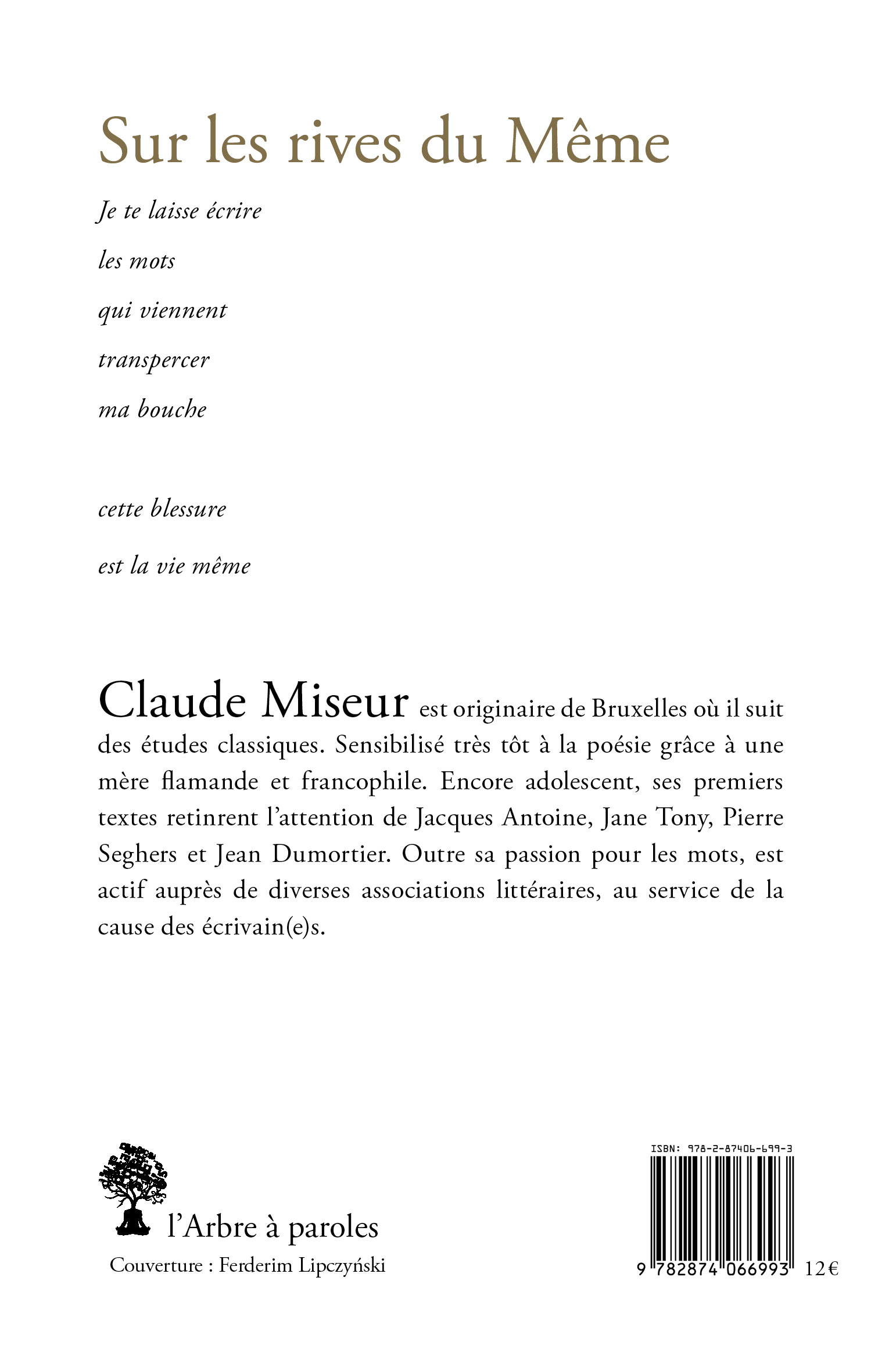 Sur les rives du Même

Je te laisse écrire

les mots

qui viennent

transpercer

ma bouche

cette blessure

est la vie même

Claude Miseur est originaire de Bruxelles où il suit des études classiques. Sensibilisé très tôt à la poésie grâce à une mère flamande et francophile. Encore adolescent, ses premiers textes retinrent l'attention de Jacques Antoine, Jane Tony, Pierre Seghers et Jean Dumortier. Outre sa passion pour les mots, est actif auprès de diverses associations littéraires, au service de la cause des écrivain(e)s.

l'Arbre à paroles

Couverture : Ferderim Lipczyński

ISBN: 978-2-87406-699-3

9 782874 066993 12€